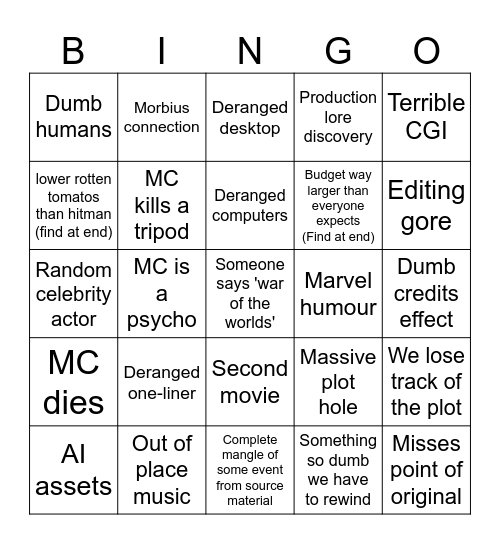 | B | I | N | G | O |
|---|---|---|---|---|
| Dumb humans | Morbius connection | Deranged desktop | Production lore discovery | Terrible CGI |
| lower rotten tomatos than hitman (find at end) | MC kills a tripod | Deranged computers | Budget way larger than everyone expects (Find at end) | Editing gore |
| Random celebrity actor | MC is a psycho | Someone says 'war of the worlds' | Marvel humour | Dumb credits effect |
| MC dies | Deranged one-liner | Second movie | Massive plot hole | We lose track of the plot |
| AI assets | Out of place music | Complete mangle of some event from source material | Something so dumb we have to rewind | Misses point of original |